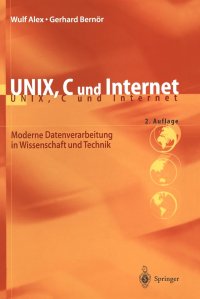 Wulf Alex • Gerhard Bernör

UNIX, C und Internet
UNIX, C und Internet

2. Auflage

Moderne Datenverarbeitung in Wissenschaft und Technik

Springer